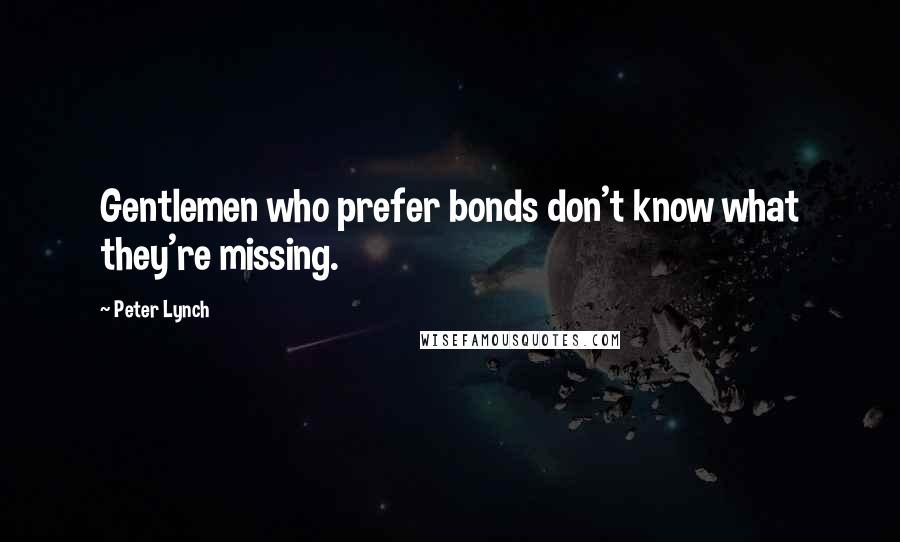 Gentlemen who prefer bonds don't know what they're missing.

~ Peter Lynch

WISEFAMOUSQUOTES.COM